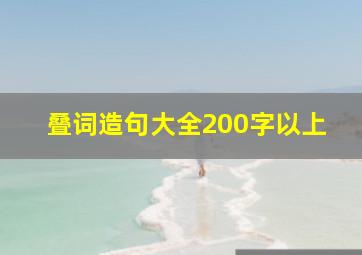 叠词造句大全200字以上